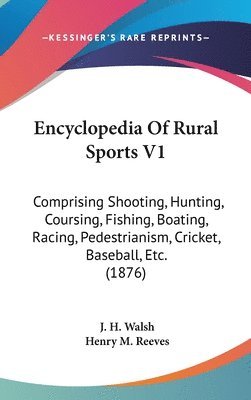 —KESSINGER'S RARE REPRINTS—

Encyclopedia Of Rural Sports V1

Comprising Shooting, Hunting, Coursing, Fishing, Boating, Racing, Pedestrianism, Cricket, Baseball, Etc. (1876)

J. H. Walsh
Henry M. Reeves